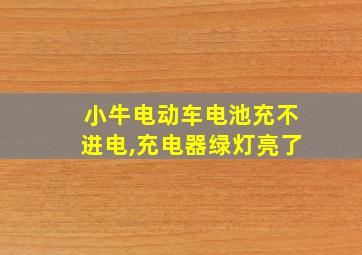 小牛电动车电池充不进电,充电器绿灯亮了